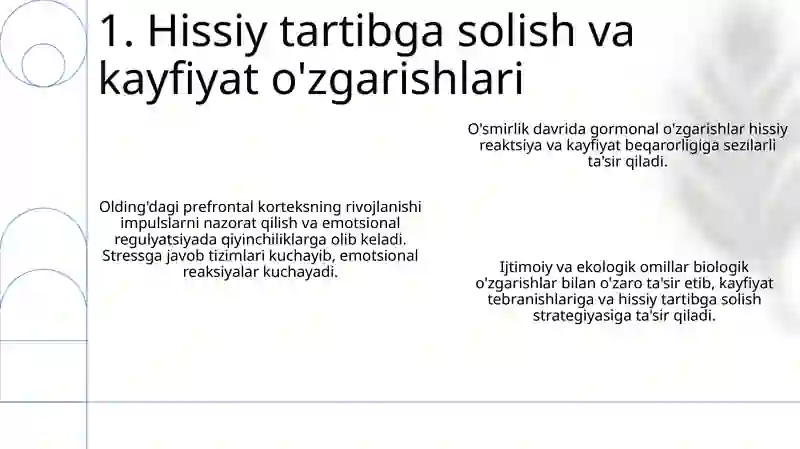 1. Hissiy tartibga solish va kayfiyat o'zgarishlari

O'smirlik davrida gormonal o'zgarishlar hissiy reaktsiya va kayfiyat beqarorligiga sezilarli ta'sir qiladi.

Olding'dagi prefrontal korteksning rivojlanishi impulslarni nazorat qilish va emotsional regulyatsiyada qiyinchiliklarga olib keladi. Stressga javob tizimlari kuchayib, emotsional reaksiyalar kuchayadi.

Ijtimoiy va ekologik omillar biologik o'zgarishlar bilan o'zaro ta'sir etib, kayfiyat tebranishlariga va hissiy tartibga solish strategiyasiga ta'sir qiladi.